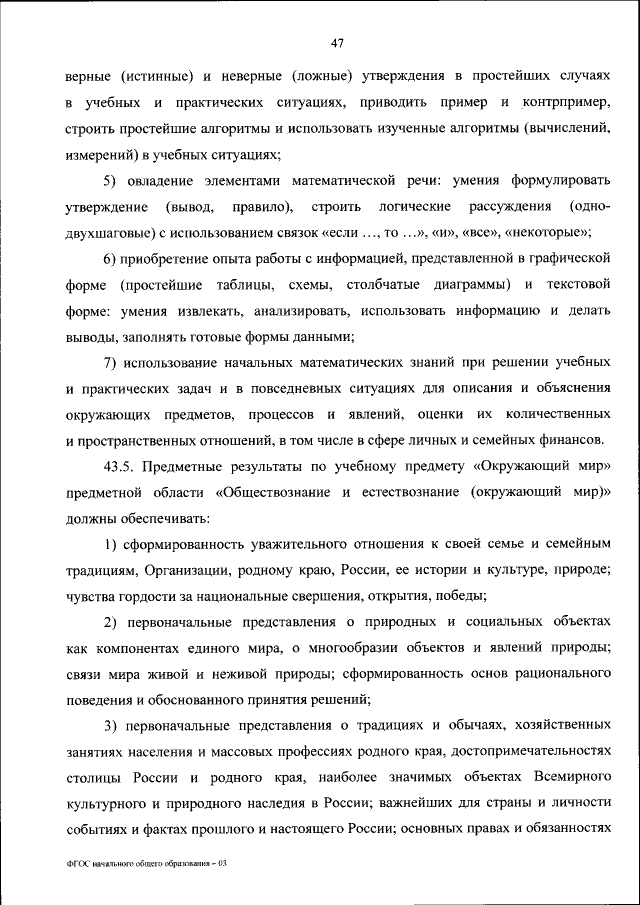 47

верные (истинные) и неверные (ложные) утверждения в простейших случаях в учебных и практических ситуациях, приводить пример и контрпример, строить простейшие алгоритмы и использовать изученные алгоритмы (вычислений, измерений) в учебных ситуациях;

5) овладение элементами математической речи: умения формулировать утверждение (вывод, правило), строить логические рассуждения (одно-двухшаговые) с использованием связок «если ..., то ...», «и», «все», «некоторые»;

6) приобретение опыта работы с информацией, представленной в графической форме (простейшие таблицы, схемы, столбчатые диаграммы) и текстовой форме: умения извлекать, анализировать, использовать информацию и делать выводы, заполнять готовые формы данными;

7) использование начальных математических знаний при решении учебных и практических задач и в повседневных ситуациях для описания и объяснения окружающих предметов, процессов и явлений, оценки их количественных и пространственных отношений, в том числе в сфере личных и семейных финансов.

43.5. Предметные результаты по учебному предмету «Окружающий мир» предметной области «Обществознание и естествознание (окружающий мир)» должны обеспечивать:

1) сформированность уважительного отношения к своей семье и семейным традициям, Организации, родному краю, России, ее истории и культуре, природе; чувства гордости за национальные свершения, открытия, победы;

2) первоначальные представления о природных и социальных объектах как компонентах единого мира, о многообразии объектов и явлений природы; связи мира живой и неживой природы; сформированность основ рационального поведения и обоснованного принятия решений;

3) первоначальные представления о традициях и обычаях, хозяйственных занятиях населения и массовых профессиях родного края, достопримечательностях столицы России и родного края, наиболее значимых объектах Всемирного культурного и природного наследия в России; важнейших для страны и личности событиях и фактах прошлого и настоящего России; основных правах и обязанностях

ФГОС начального общего образования – 03